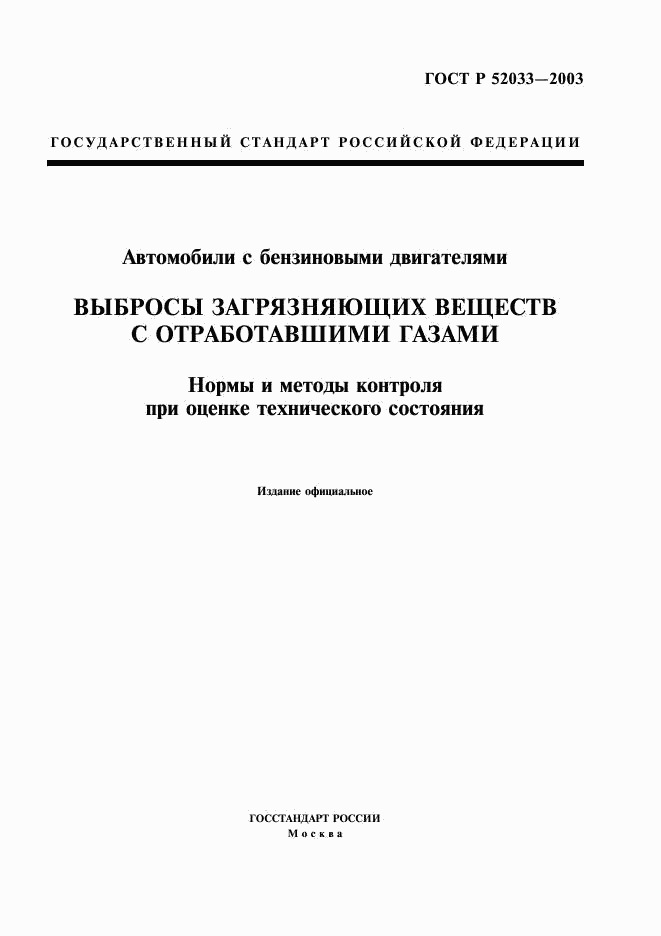 ГОСТ Р 52033—2003

ГОСУДАРСТВЕННЫЙ СТАНДАРТ РОССИЙСКОЙ ФЕДЕРАЦИИ

Автомобили с бензиновыми двигателями

ВЫБРОСЫ ЗАГРЯЗНЯЮЩИХ ВЕЩЕСТВ С ОТРАБОТАВШИМИ ГАЗАМИ

Нормы и методы контроля при оценке технического состояния

Издание официальное

ГОССТАНДАРТ РОССИИ
Москва